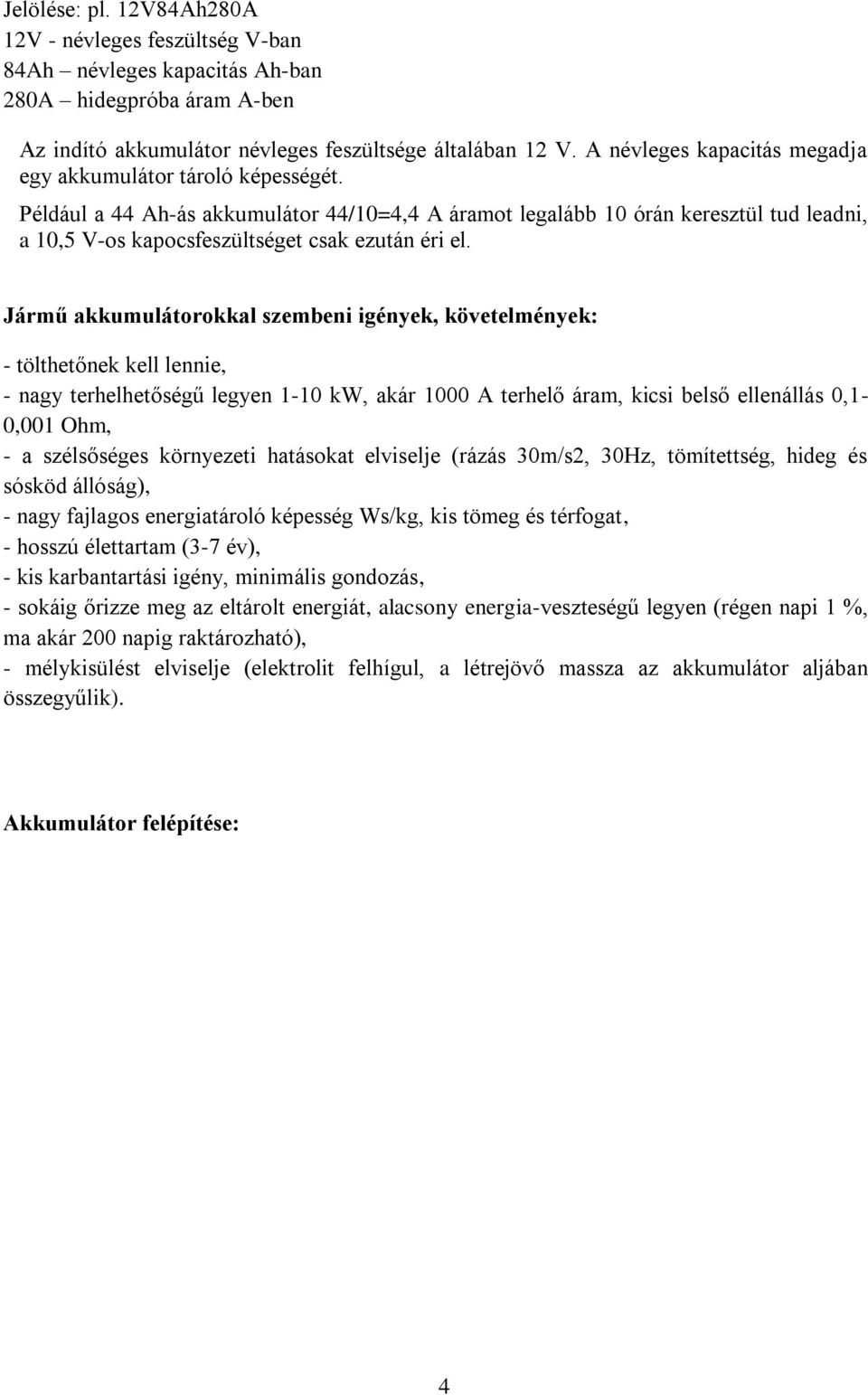 Jelölése: pl. 12V84Ah280A
12V - névleges feszültség V-ban
84Ah – névleges kapacitás Ah-ban
280A – hidegpróba áram A-ben

Az indító akkumulátor névleges feszültsége általában 12 V. A névleges kapacitás megadja egy akkumulátor tároló képességét.

Például a 44 Ah-ás akkumulátor 44/10=4,4 A áramot legalább 10 órán keresztül tud leadni, a 10,5 V-os kapocsfeszültséget csak ezután éri el.

Jármű akkumulátorokkal szembeni igények, követelmények:

- tölthetőnek kell lennie,
- nagy terhelhetőségű legyen 1-10 kW, akár 1000 A terhelő áram, kicsi belső ellenállás 0,1-0,001 Ohm,
- a szélsőséges környezeti hatásokat elviselje (rázás 30m/s2, 30Hz, tömítettség, hideg és sósköd állóság),
- nagy fajlagos energiatároló képesség Ws/kg, kis tömeg és térfogat,
- hosszú élettartam (3-7 év),
- kis karbantartási igény, minimális gondozás,
- sokáig őrizze meg az eltárolt energiát, alacsony energia-veszteségű legyen (régen napi 1 %, ma akár 200 napig raktározható),
- mélykisülést elviselje (elektrolit felhígul, a létrejövő massza az akkumulátor aljában összegyűlik).

Akkumulátor felépítése:

4